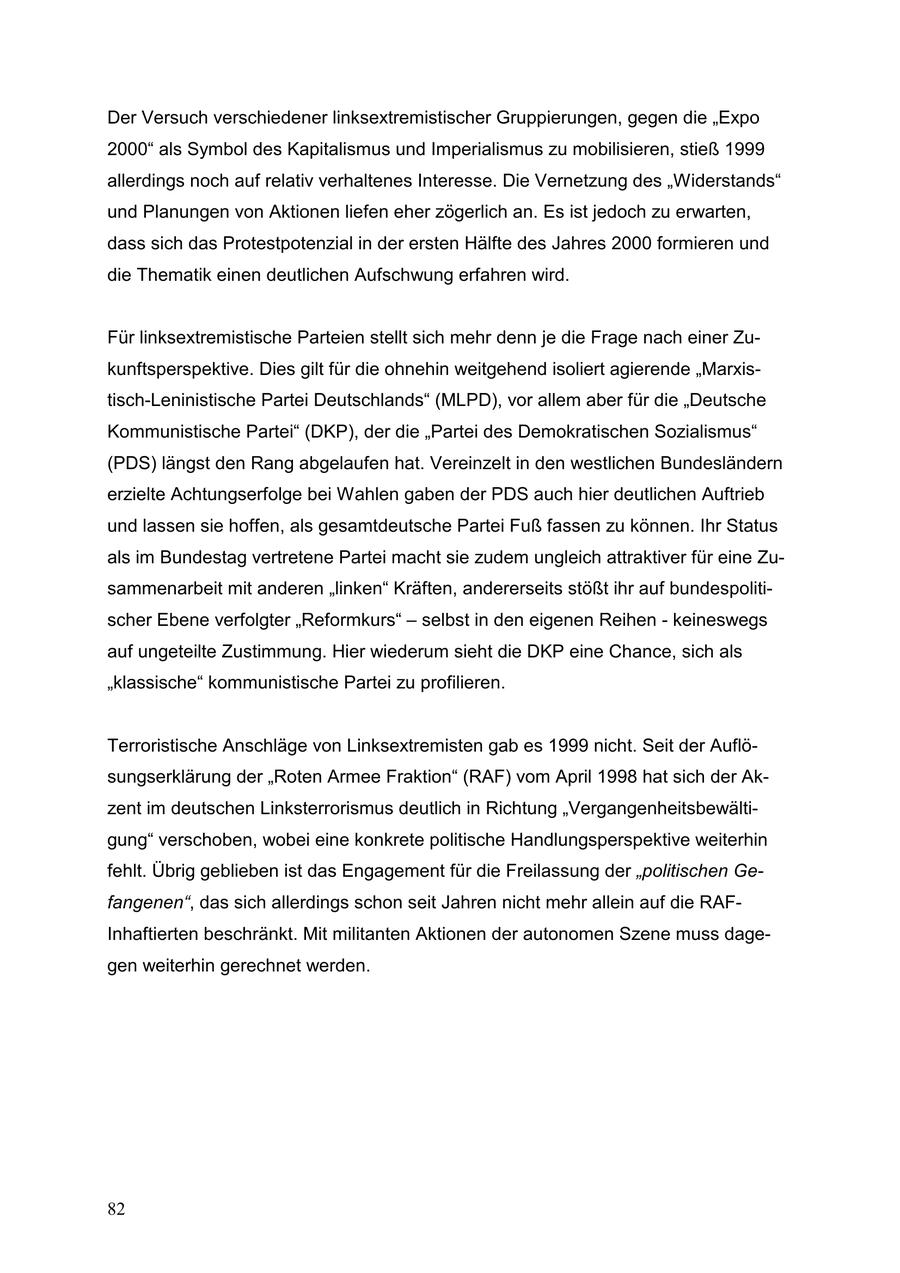 Der Versuch verschiedener linksextremistischer Gruppierungen, gegen die „Expo 2000“ als Symbol des Kapitalismus und Imperialismus zu mobilisieren, stieß 1999 allerdings noch auf relativ verhaltenes Interesse. Die Vernetzung des „Widerstands“ und Planungen von Aktionen liefen eher zögerlich an. Es ist jedoch zu erwarten, dass sich das Protestpotenzial in der ersten Hälfte des Jahres 2000 formieren und die Thematik einen deutlichen Aufschwung erfahren wird.

Für linksextremistische Parteien stellt sich mehr denn je die Frage nach einer Zukunftsperspektive. Dies gilt für die ohnehin weitgehend isoliert agierende „Marxistisch-Leninistische Partei Deutschlands“ (MLPD), vor allem aber für die „Deutsche Kommunistische Partei“ (DKP), der die „Partei des Demokratischen Sozialismus“ (PDS) längst den Rang abgelaufen hat. Vereinzelt in den westlichen Bundesländern erzielte Achtungserfolge bei Wahlen gaben der PDS auch hier deutlichen Auftrieb und lassen sie hoffen, als gesamtdeutsche Partei Fuß fassen zu können. Ihr Status als im Bundestag vertretene Partei macht sie zudem ungleich attraktiver für eine Zusammenarbeit mit anderen „linken“ Kräften, andererseits stößt ihr auf bundespolitischer Ebene verfolgter „Reformkurs“ – selbst in den eigenen Reihen - keineswegs auf ungeteilte Zustimmung. Hier wiederum sieht die DKP eine Chance, sich als „klassische“ kommunistische Partei zu profilieren.

Terroristische Anschläge von Linksextremisten gab es 1999 nicht. Seit der Auflösungserklärung der „Roten Armee Fraktion“ (RAF) vom April 1998 hat sich der Akzent im deutschen Linksterrorismus deutlich in Richtung „Vergangenheitsbewältigung“ verschoben, wobei eine konkrete politische Handlungsperspektive weiterhin fehlt. Übrig geblieben ist das Engagement für die Freilassung der „politischen Gefangenen“, das sich allerdings schon seit Jahren nicht mehr allein auf die RAF-Inhaftierten beschränkt. Mit militanten Aktionen der autonomen Szene muss dagegen weiterhin gerechnet werden.

82